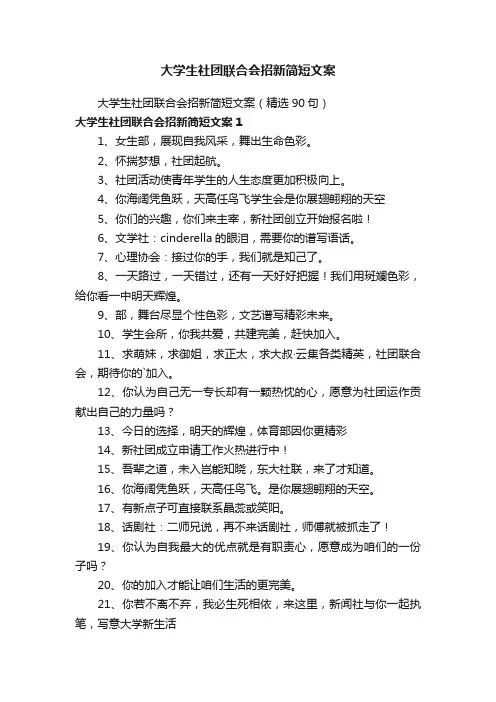 大学生社团联合会招新简短文案

大学生社团联合会招新简短文案（精选 90 句）

大学生社团联合会招新简短文案 1

1、女生部，展现自我风采，舞出生命色彩。

2、怀揣梦想，社团起航。

3、社团活动使青年学生的人生态度更加积极向上。

4、你海阔凭鱼跃，天高任鸟飞学生会是你展翅翱翔的天空

5、你们的兴趣，你们来主宰，新社团创立开始报名啦！

6、文学社：cinderella 的眼泪，需要你的谱写语话。

7、心理协会：接过你的手，我们就是知己了。

8、一天路过，一天错过，还有一天好好把握！我们用斑斓色彩，给你看一中明天辉煌。

9、部，舞台尽显个性色彩，文艺谱写精彩未来。

10、学生会所，你我共爱，共建完美，赶快加入。

11、求萌妹，求御姐，求正太，求大叔·云集各类精英，社团联合会，期待你的`加入。

12、你认为自己无一专长却有一颗热忱的心，愿意为社团运作贡献出自己的力量吗？

13、今日的选择，明天的辉煌，体育部因你更精彩

14、新社团成立申请工作火热进行中！

15、吾辈之道，未入岂能知晓，东大社联，来了才知道。

16、你海阔凭鱼跃，天高任鸟飞。是你展翅翱翔的天空。

17、有新点子可直接联系晶蕊或笑阳。

18、话剧社：二师兄说，再不来话剧社，师傅就被抓走了！

19、你认为自我最大的优点就是有职责心，愿意成为咱们的一份子吗？

20、你的加入才能让咱们生活的更完美。

21、你若不离不弃，我必生死相依，来这里，新闻社与你一起执笔，写意大学新生活